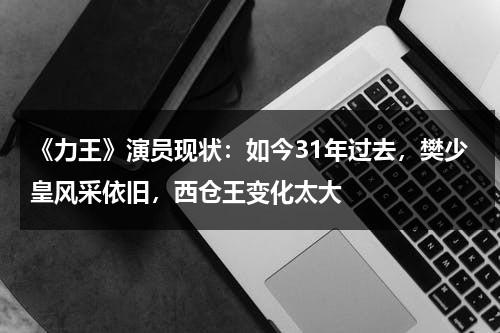 《力王》演员现状：如今31年过去，樊少皇风采依旧，西仓王变化太大